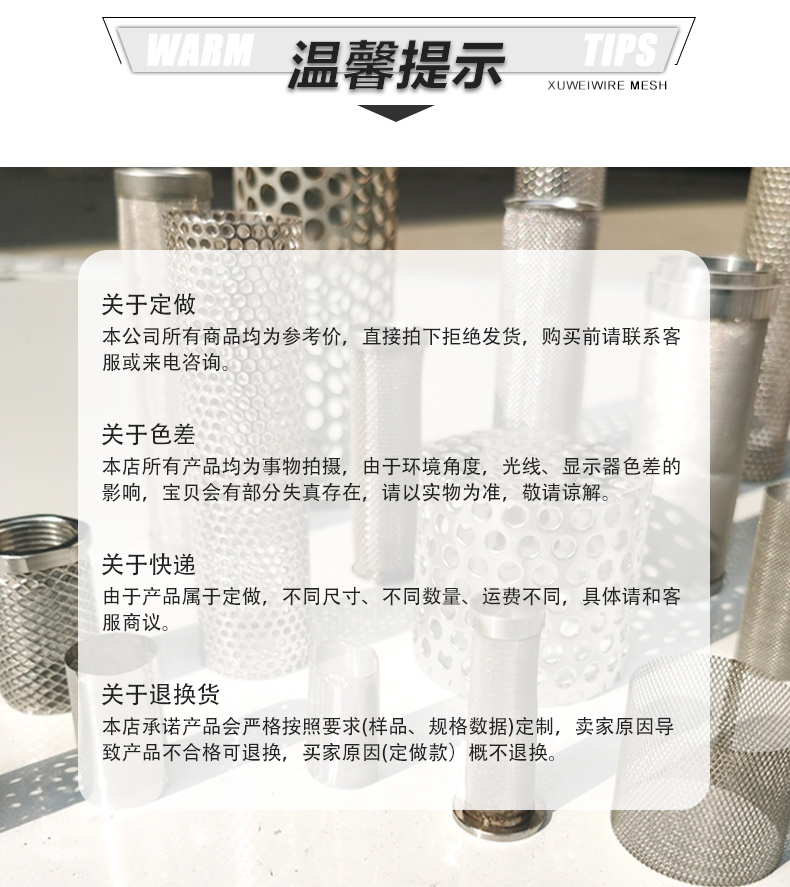 WARM 温馨提示 TIPS
XUWEIWIRE MESH

关于定做
本公司所有商品均为参考价，直接拍下拒绝发货，购买前请联系客服或来电咨询。

关于色差
本店所有产品均为事物拍摄，由于环境角度，光线、显示器色差的影响，宝贝会有部分失真存在，请以实物为准，敬请谅解。

关于快递
由于产品属于定做，不同尺寸、不同数量、运费不同，具体请和客服商议。

关于退换货
本店承诺产品会严格按照要求(样品、规格数据)定制，卖家原因导致产品不合格可退换，买家原因(定做款）概不退换。